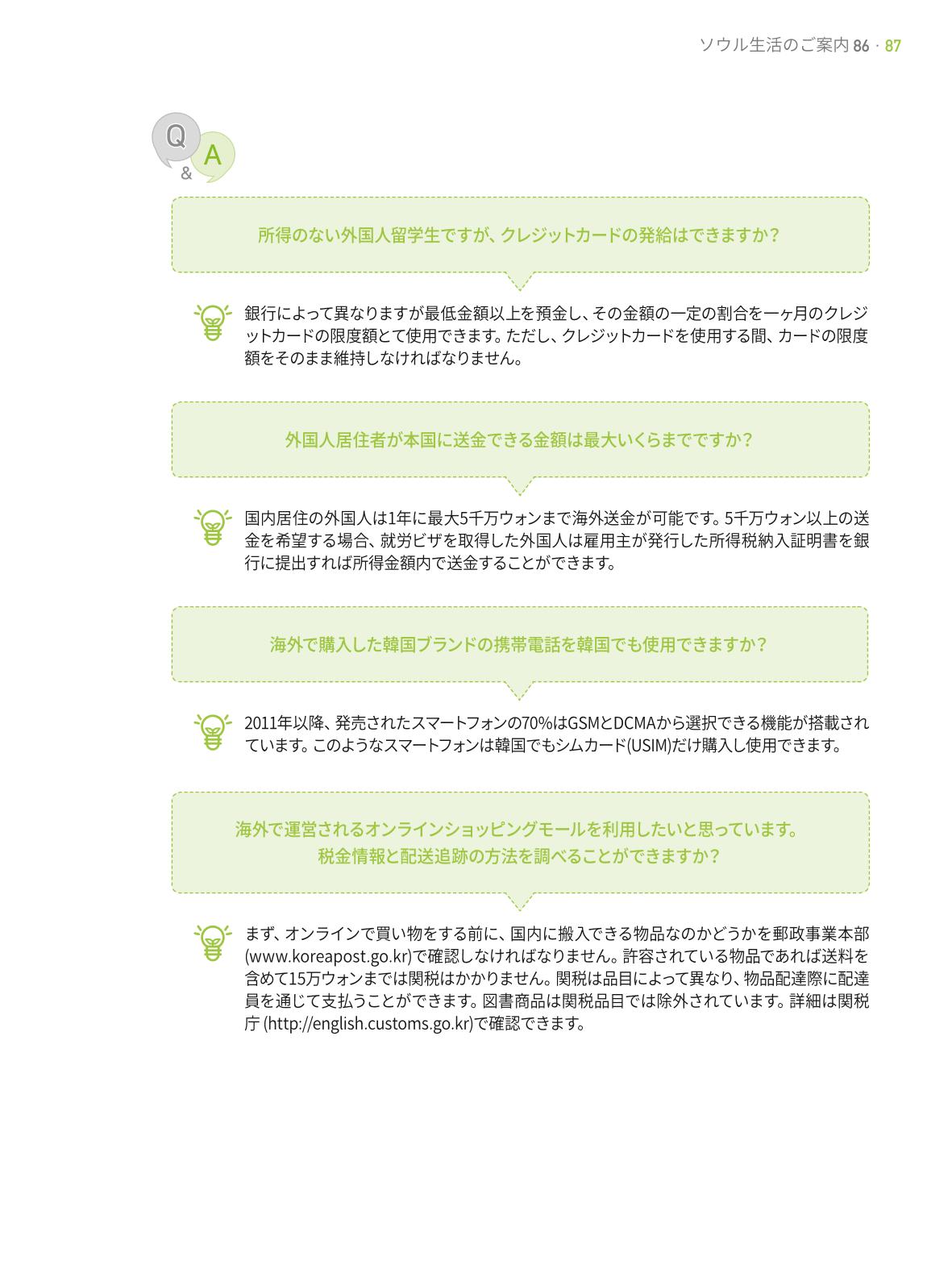 ソウル生活のご案内 86 · 87

Q & A

所得のない外国人留学生ですが、クレジットカードの発給はできますか？

銀行によって異なりますが最低金額以上を預金し、その金額の一定の割合を一ヶ月のクレジットカードの限度額とて使用できます。ただし、クレジットカードを使用する間、カードの限度額をそのまま維持しなければなりません。

外国人居住者が本国に送金できる金額は最大いくらまでですか？

国内居住の外国人は1年に最大5千万ウォンまで海外送金が可能です。5千万ウォン以上の送金を希望する場合、就労ビザを取得した外国人は雇用主が発行した所得税納入証明書を銀行に提出すれば所得金額内で送金することができます。

海外で購入した韓国ブランドの携帯電話を韓国でも使用できますか？

2011年以降、発売されたスマートフォンの70%はGSMとDCMAから選択できる機能が搭載されています。このようなスマートフォンは韓国でもシムカード(USIM)だけ購入し使用できます。

海外で運営されるオンラインショッピングモールを利用したいと思っています。
税金情報と配送追跡の方法を調べることができますか？

まず、オンラインで買い物をする前に、国内に搬入できる物品なのかどうかを郵政事業本部(www.koreapost.go.kr)で確認しなければなりません。許容されている物品であれば送料を含めて15万ウォンまでは関税はかかりません。関税は品目によって異なり、物品配達際に配達員を通じて支払うことができます。図書商品は関税品目では除外されています。詳細は関税庁 (http://english.customs.go.kr)で確認できます。